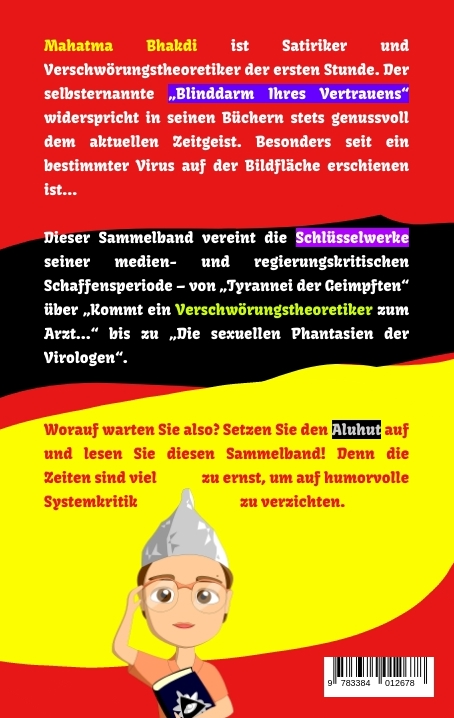 Mahatma Bhakdi ist Satiriker und Verschwörungstheoretiker der ersten Stunde. Der selbsternannte „Blinddarm Ihres Vertrauens“ widerspricht in seinen Büchern stets genussvoll dem aktuellen Zeitgeist. Besonders seit ein bestimmter Virus auf der Bildfläche erschienen ist...

Dieser Sammelband vereint die Schlüsselwerke seiner medien- und regierungskritischen Schaffensperiode – von „Tyrannei der Geimpften“ über „Kommt ein Verschwörungstheoretiker zum Arzt...“ bis zu „Die sexuellen Phantasien der Virologen“.

Worauf warten Sie also? Setzen Sie den Aluhut auf und lesen Sie diesen Sammelband! Denn die Zeiten sind viel zu ernst, um auf humorvolle Systemkritik zu verzichten.

9 783384 012678